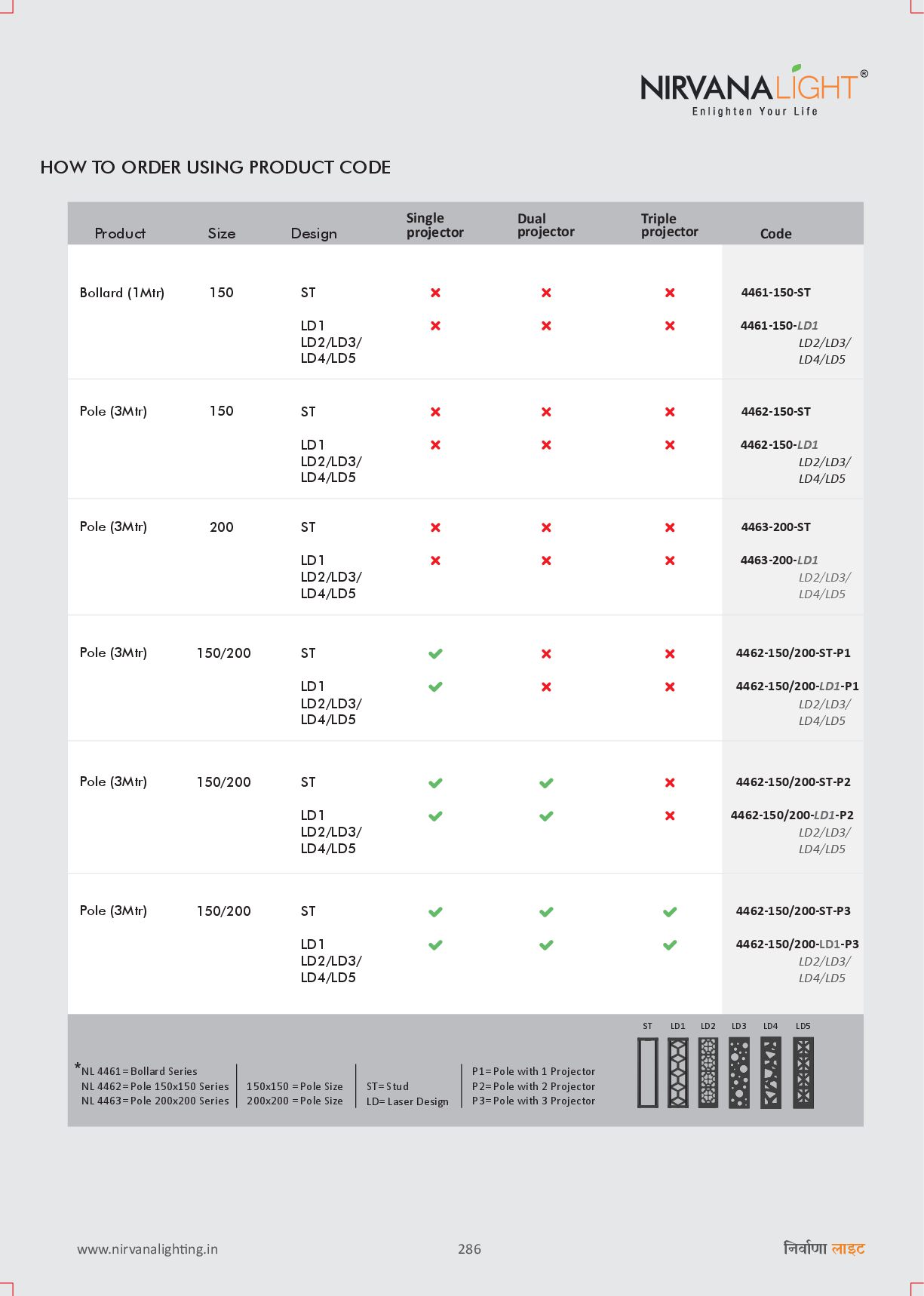 NIRVANALIGHT®
Enlighten Your Life

HOW TO ORDER USING PRODUCT CODE

| Product | Size | Design | Single projector | Dual projector | Triple projector | Code |
|---|---|---|---|---|---|---|
| Bollard (1Mtr) | 150 | ST | ✗ | ✗ | ✗ | 4461-150-ST |
| | | LD1 LD2/LD3/ LD4/LD5 | ✗ | ✗ | ✗ | 4461-150-LD1 LD2/LD3/ LD4/LD5 |
| Pole (3Mtr) | 150 | ST | ✗ | ✗ | ✗ | 4462-150-ST |
| | | LD1 LD2/LD3/ LD4/LD5 | ✗ | ✗ | ✗ | 4462-150-LD1 LD2/LD3/ LD4/LD5 |
| Pole (3Mtr) | 200 | ST | ✗ | ✗ | ✗ | 4463-200-ST |
| | | LD1 LD2/LD3/ LD4/LD5 | ✗ | ✗ | ✗ | 4463-200-LD1 LD2/LD3/ LD4/LD5 |
| Pole (3Mtr) | 150/200 | ST | ✓ | ✗ | ✗ | 4462-150/200-ST-P1 |
| | | LD1 LD2/LD3/ LD4/LD5 | ✓ | ✗ | ✗ | 4462-150/200-LD1-P1 LD2/LD3/ LD4/LD5 |
| Pole (3Mtr) | 150/200 | ST | ✓ | ✓ | ✗ | 4462-150/200-ST-P2 |
| | | LD1 LD2/LD3/ LD4/LD5 | ✓ | ✓ | ✗ | 4462-150/200-LD1-P2 LD2/LD3/ LD4/LD5 |
| Pole (3Mtr) | 150/200 | ST | ✓ | ✓ | ✓ | 4462-150/200-ST-P3 |
| | | LD1 LD2/LD3/ LD4/LD5 | ✓ | ✓ | ✓ | 4462-150/200-LD1-P3 LD2/LD3/ LD4/LD5 |

*NL 4461=Bollard Series
NL 4462=Pole 150x150 Series
NL 4463=Pole 200x200 Series

150x150 =Pole Size
200x200 =Pole Size

ST=Stud
LD= Laser Design

P1=Pole with 1 Projector
P2=Pole with 2 Projector
P3=Pole with 3 Projector

ST LD1 LD2 LD3 LD4 LD5

www.nirvanalighting.in
286
निर्वाणा लाइट